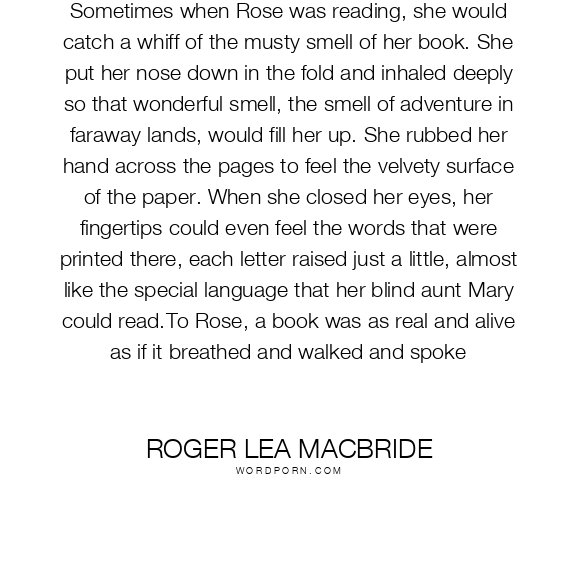 Sometimes when Rose was reading, she would catch a whiff of the musty smell of her book. She put her nose down in the fold and inhaled deeply so that wonderful smell, the smell of adventure in faraway lands, would fill her up. She rubbed her hand across the pages to feel the velvety surface of the paper. When she closed her eyes, her fingertips could even feel the words that were printed there, each letter raised just a little, almost like the special language that her blind aunt Mary could read.To Rose, a book was as real and alive as if it breathed and walked and spoke

ROGER LEA MACBRIDE
WORDPORN.COM